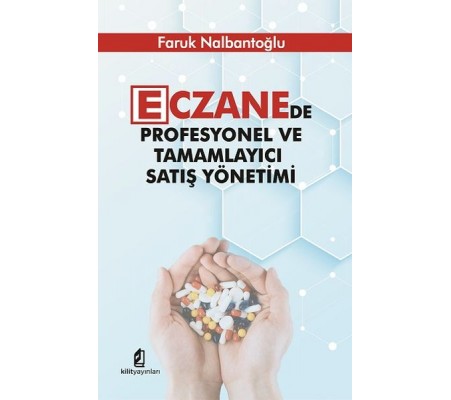 Faruk Nalbantoğlu

ECZANEDE
PROFESYONEL VE
TAMAMLAYICI
SATIŞ YÖNETİMİ

kilityayınları